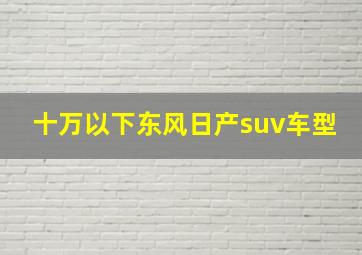 十万以下东风日产suv车型